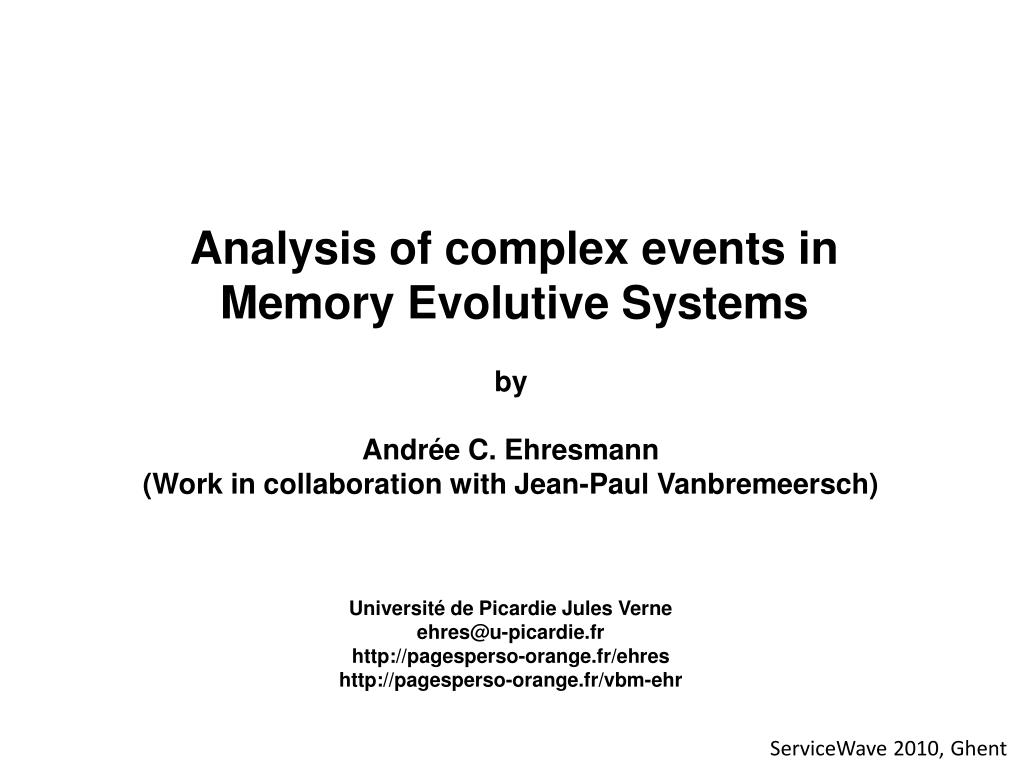 Analysis of complex events in Memory Evolutive Systems

by

Andrée C. Ehresmann
(Work in collaboration with Jean-Paul Vanbremeersch)

Université de Picardie Jules Verne
ehres@u-picardie.fr
http://pagesperso-orange.fr/ehres
http://pagesperso-orange.fr/vbm-ehr

ServiceWave 2010, Ghent